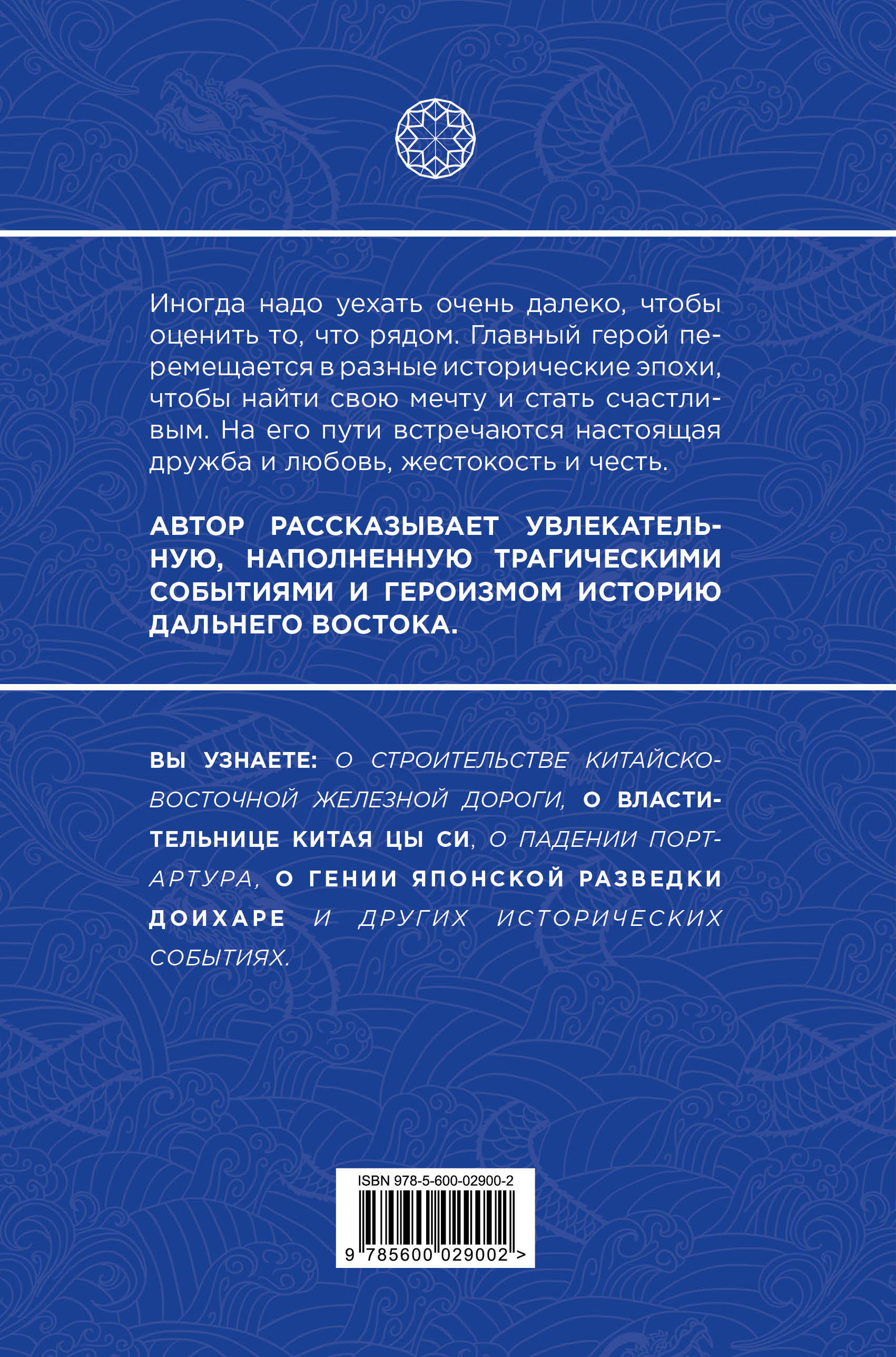 Иногда надо уехать очень далеко, чтобы оценить то, что рядом. Главный герой перемещается в разные исторические эпохи, чтобы найти свою мечту и стать счастливым. На его пути встречаются настоящая дружба и любовь, жестокость и честь.

АВТОР РАССКАЗЫВАЕТ УВЛЕКАТЕЛЬНУЮ, НАПОЛНЕННУЮ ТРАГИЧЕСКИМИ СОБЫТИЯМИ И ГЕРОИЗМОМ ИСТОРИЮ ДАЛЬНЕГО ВОСТОКА.

ВЫ УЗНАЕТЕ: О СТРОИТЕЛЬСТВЕ КИТАЙСКО-ВОСТОЧНОЙ ЖЕЛЕЗНОЙ ДОРОГИ, О ВЛАСТИТЕЛЬНИЦЕ КИТАЯ ЦЫ СИ, О ПАДЕНИИ ПОРТ-АРТУРА, О ГЕНИИ ЯПОНСКОЙ РАЗВЕДКИ ДОИХАРЕ И ДРУГИХ ИСТОРИЧЕСКИХ СОБЫТИЯХ.

ISBN 978-5-600-02900-2

9 785600 029002 >